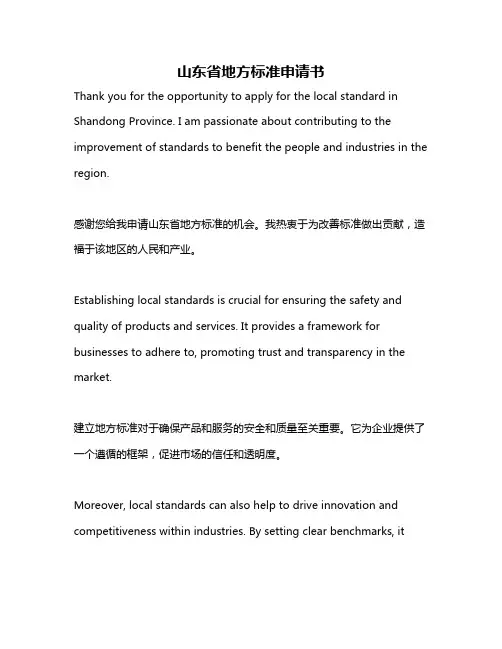 山东省地方标准申请书

Thank you for the opportunity to apply for the local standard in Shandong Province. I am passionate about contributing to the improvement of standards to benefit the people and industries in the region.

感谢您给我申请山东省地方标准的机会。我热衷于为改善标准做出贡献，造福于该地区的人民和产业。

Establishing local standards is crucial for ensuring the safety and quality of products and services. It provides a framework for businesses to adhere to, promoting trust and transparency in the market.

建立地方标准对于确保产品和服务的安全和质量至关重要。它为企业提供了一个遵循的框架，促进市场的信任和透明度。

Moreover, local standards can also help to drive innovation and competitiveness within industries. By setting clear benchmarks, it